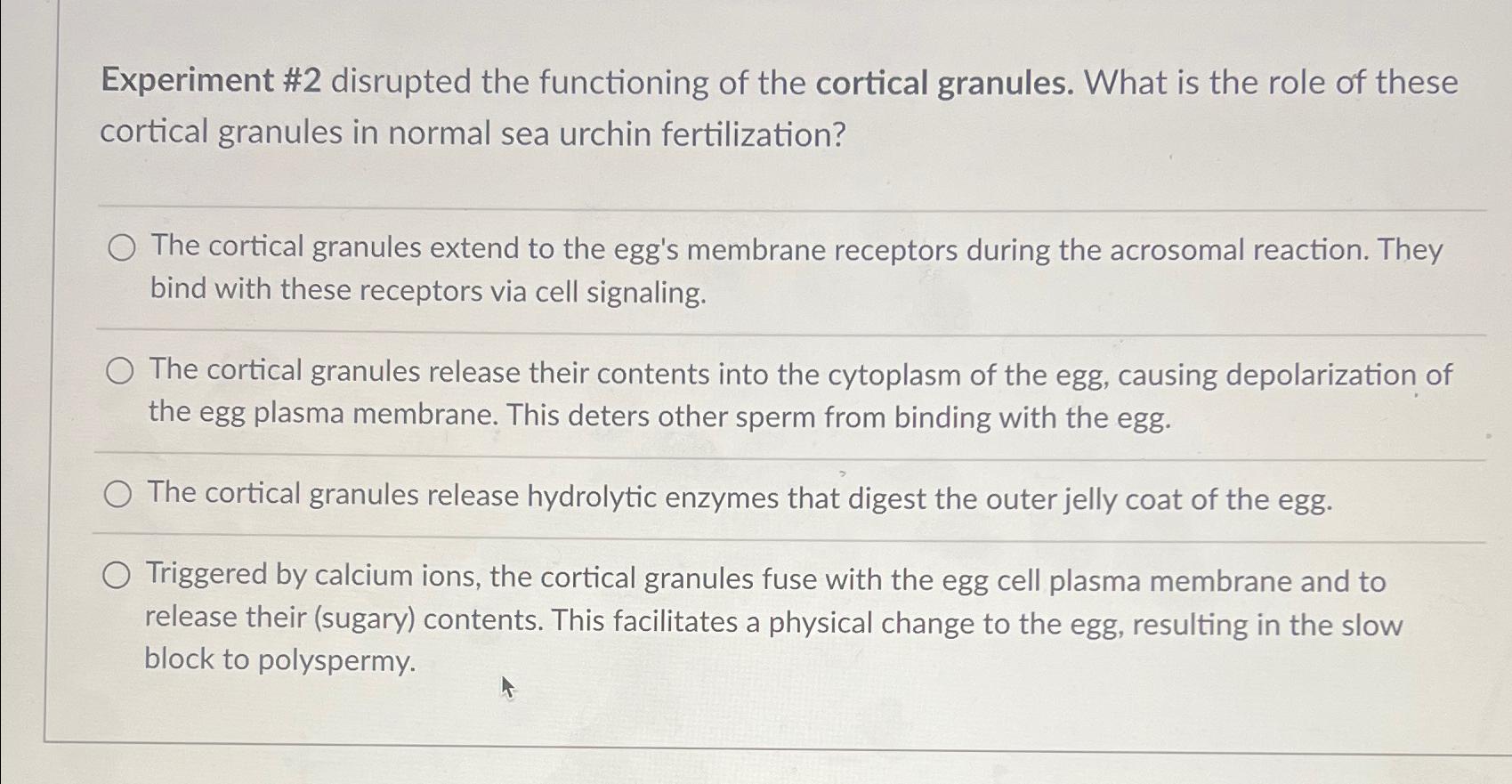 Experiment #2 disrupted the functioning of the cortical granules. What is the role of these cortical granules in normal sea urchin fertilization?

The cortical granules extend to the egg's membrane receptors during the acrosomal reaction. They bind with these receptors via cell signaling.

The cortical granules release their contents into the cytoplasm of the egg, causing depolarization of the egg plasma membrane. This deters other sperm from binding with the egg.

The cortical granules release hydrolytic enzymes that digest the outer jelly coat of the egg.

Triggered by calcium ions, the cortical granules fuse with the egg cell plasma membrane and to release their (sugary) contents. This facilitates a physical change to the egg, resulting in the slow block to polyspermy.